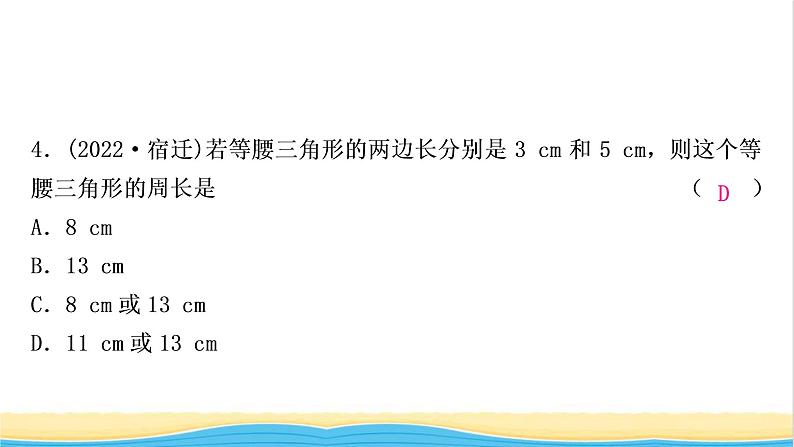 4. (2022·宿迁)若等腰三角形的两边长分别是 3 cm 和 5 cm，则这个等腰三角形的周长是 ( D )

A. 8 cm

B. 13 cm

C. 8 cm 或 13 cm

D. 11 cm 或 13 cm